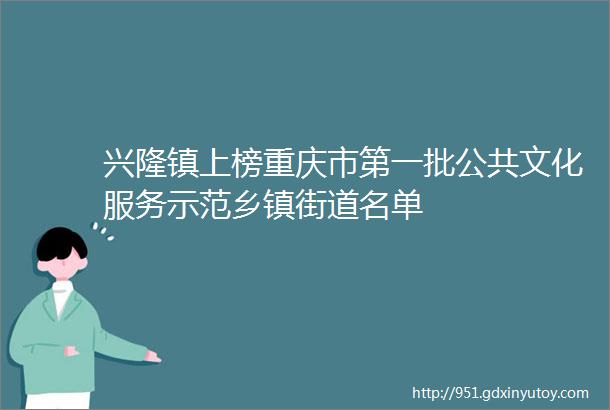 兴隆镇上榜重庆市第一批公共文化服务示范乡镇街道名单

http://951.gdxinyutoy.com